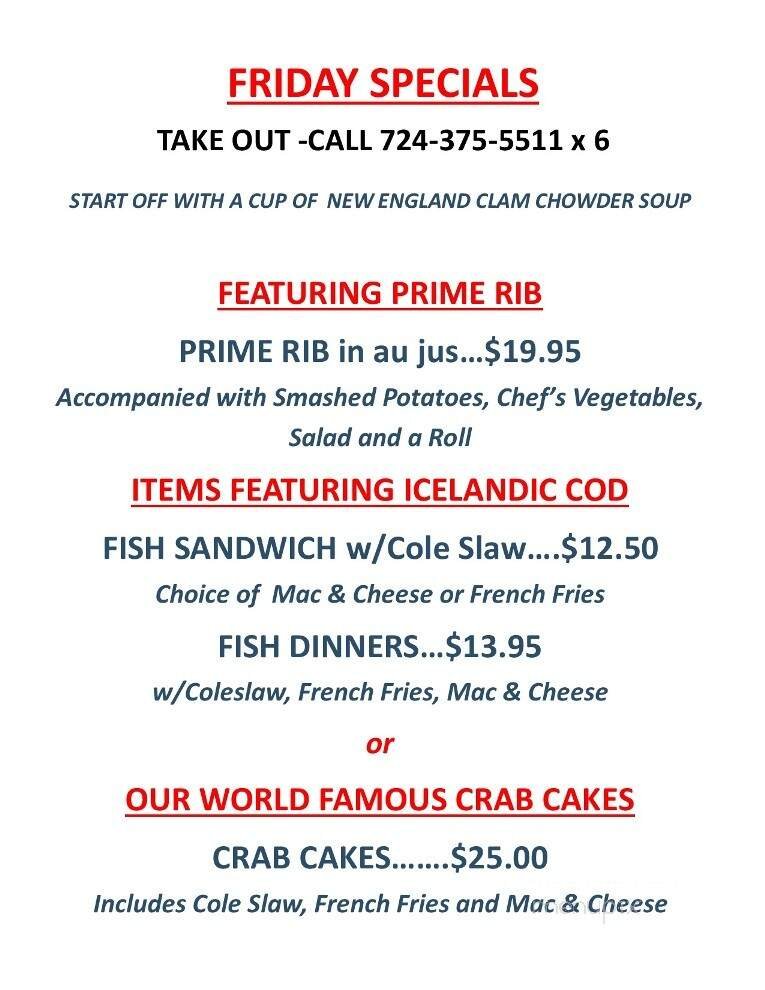 FRIDAY SPECIALS

TAKE OUT -CALL 724-375-5511 x 6

START OFF WITH A CUP OF NEW ENGLAND CLAM CHOWDER SOUP

FEATURING PRIME RIB

PRIME RIB in au jus…$19.95

Accompanied with Smashed Potatoes, Chef's Vegetables, Salad and a Roll

ITEMS FEATURING ICELANDIC COD

FISH SANDWICH w/Cole Slaw….$12.50

Choice of Mac & Cheese or French Fries

FISH DINNERS…$13.95

w/Coleslaw, French Fries, Mac & Cheese

or

OUR WORLD FAMOUS CRAB CAKES

CRAB CAKES…….$25.00

Includes Cole Slaw, French Fries and Mac & Cheese